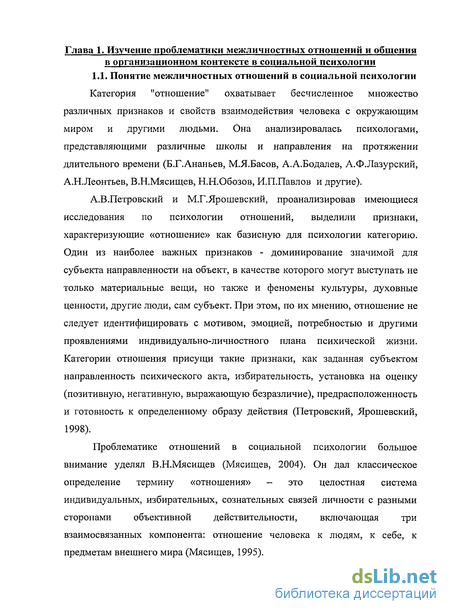 Глава 1. Изучение проблематики межличностных отношений и общения в организационном контексте в социальной психологии

1.1. Понятие межличностных отношений в социальной психологии

Категория "отношение" охватывает бесчисленное множество различных признаков и свойств взаимодействия человека с окружающим миром и другими людьми. Она анализировалась психологами, представляющими различные школы и направления на протяжении длительного времени (Б.Г.Ананьев, М.Я.Басов, А.А.Бодалев, А.Ф.Лазурский, А.Н.Леонтьев, В.Н.Мясищев, Н.Н.Обозов, И.П.Павлов и другие).

А.В.Петровский и М.Г.Ярошевский, проанализировав имеющиеся исследования по психологии отношений, выделили признаки, характеризующие «отношение» как базисную для психологии категорию. Один из наиболее важных признаков - доминирование значимой для субъекта направленности на объект, в качестве которого могут выступать не только материальные вещи, но также и феномены культуры, духовные ценности, другие люди, сам субъект. При этом, по их мнению, отношение не следует идентифицировать с мотивом, эмоцией, потребностью и другими проявлениями индивидуально-личностного плана психической жизни. Категории отношения присущи такие признаки, как заданная субъектом направленность психического акта, избирательность, установка на оценку (позитивную, негативную, выражающую безразличие), предрасположенность и готовность к определенному образу действия (Петровский, Ярошевский, 1998).

Проблематике отношений в социальной психологии большое внимание уделял В.Н.Мясищев (Мясищев, 2004). Он дал классическое определение термину «отношения» – это целостная система индивидуальных, избирательных, сознательных связей личности с разными сторонами объективной действительности, включающая три взаимосвязанных компонента: отношение человека к людям, к себе, к предметам внешнего мира (Мясищев, 1995).

dsLib.net
библиотека диссертаций